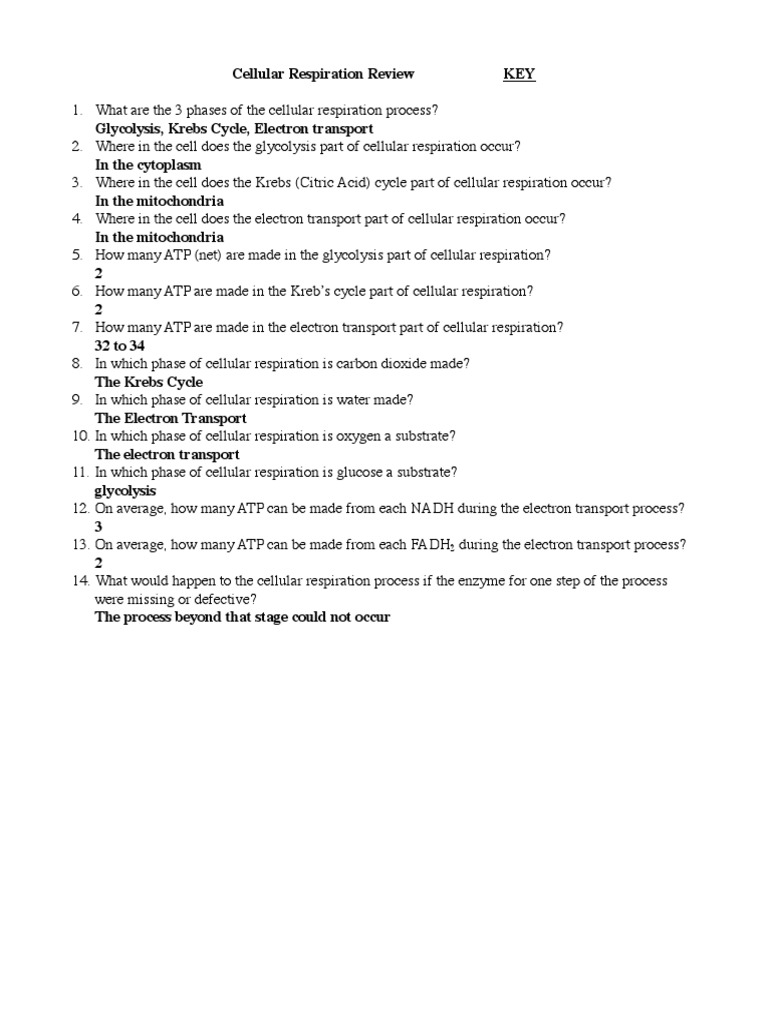 Cellular Respiration Review KEY

1. What are the 3 phases of the cellular respiration process?
Glycolysis, Krebs Cycle, Electron transport
2. Where in the cell does the glycolysis part of cellular respiration occur?
In the cytoplasm
3. Where in the cell does the Krebs (Citric Acid) cycle part of cellular respiration occur?
In the mitochondria
4. Where in the cell does the electron transport part of cellular respiration occur?
In the mitochondria
5. How many ATP (net) are made in the glycolysis part of cellular respiration?
2
6. How many ATP are made in the Kreb's cycle part of cellular respiration?
2
7. How many ATP are made in the electron transport part of cellular respiration?
32 to 34
8. In which phase of cellular respiration is carbon dioxide made?
The Krebs Cycle
9. In which phase of cellular respiration is water made?
The Electron Transport
10. In which phase of cellular respiration is oxygen a substrate?
The electron transport
11. In which phase of cellular respiration is glucose a substrate?
glycolysis
12. On average, how many ATP can be made from each NADH during the electron transport process?
3
13. On average, how many ATP can be made from each $FADH_2$ during the electron transport process?
2
14. What would happen to the cellular respiration process if the enzyme for one step of the process were missing or defective?
The process beyond that stage could not occur